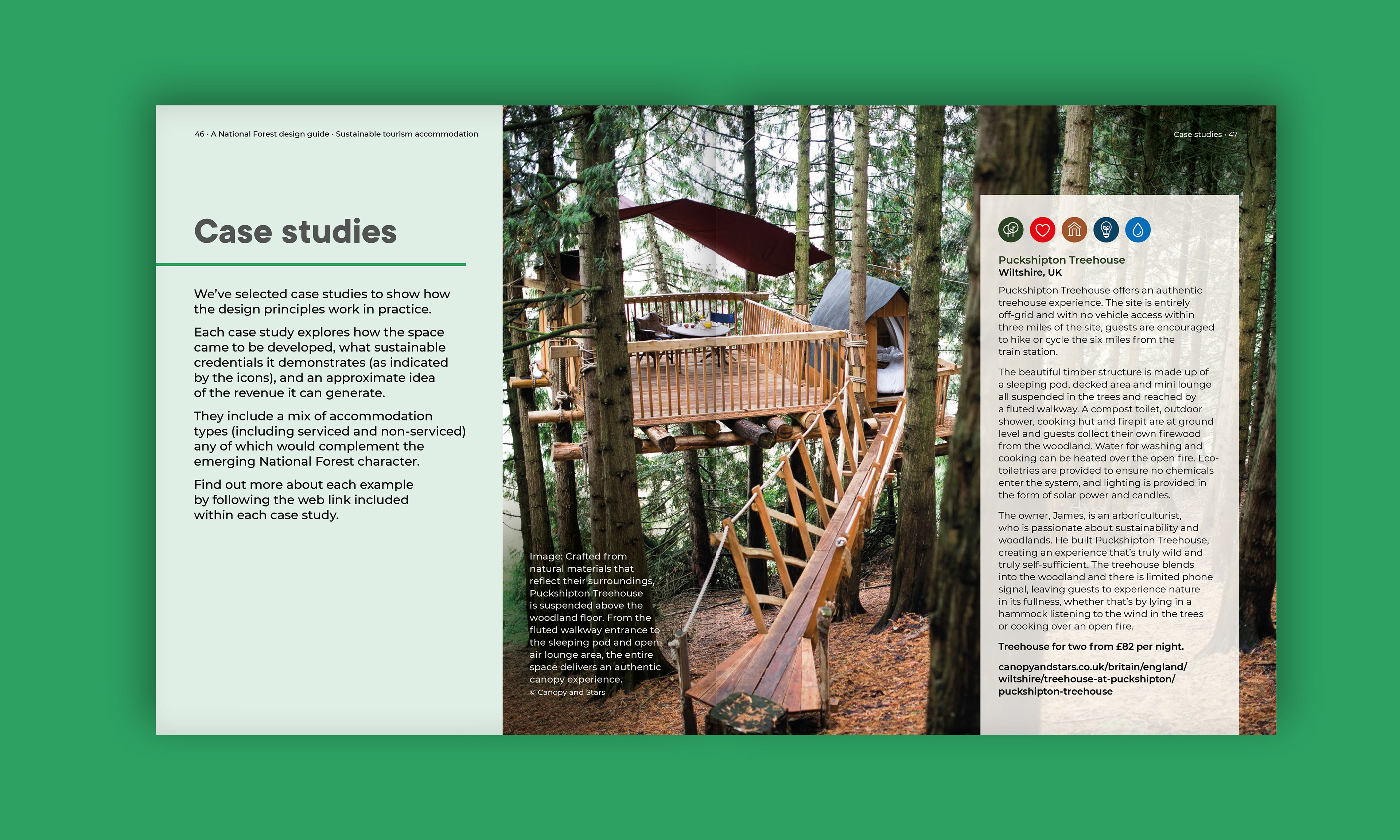 46 • A National Forest design guide • Sustainable tourism accommodation

Case studies

We've selected case studies to show how the design principles work in practice.

Each case study explores how the space came to be developed, what sustainable credentials it demonstrates (as indicated by the icons), and an approximate idea of the revenue it can generate.

They include a mix of accommodation types (including serviced and non-serviced) any of which would complement the emerging National Forest character.

Find out more about each example by following the web link included within each case study.

Image: Crafted from natural materials that reflect their surroundings, Puckshipton Treehouse is suspended above the woodland floor. From the fluted walkway entrance to the sleeping pod and open-air lounge area, the entire space delivers an authentic canopy experience.
© Canopy and Stars

Case studies • 47

Puckshipton Treehouse
Wiltshire, UK

Puckshipton Treehouse offers an authentic treehouse experience. The site is entirely off-grid and with no vehicle access within three miles of the site, guests are encouraged to hike or cycle the six miles from the train station.

The beautiful timber structure is made up of a sleeping pod, decked area and mini lounge all suspended in the trees and reached by a fluted walkway. A compost toilet, outdoor shower, cooking hut and firepit are at ground level and guests collect their own firewood from the woodland. Water for washing and cooking can be heated over the open fire. Eco-toiletries are provided to ensure no chemicals enter the system, and lighting is provided in the form of solar power and candles.

The owner, James, is an arboriculturist, who is passionate about sustainability and woodlands. He built Puckshipton Treehouse, creating an experience that's truly wild and truly self-sufficient. The treehouse blends into the woodland and there is limited phone signal, leaving guests to experience nature in its fullness, whether that's by lying in a hammock listening to the wind in the trees or cooking over an open fire.

Treehouse for two from £82 per night.

canopyandstars.co.uk/britain/england/wiltshire/treehouse-at-puckshipton/puckshipton-treehouse